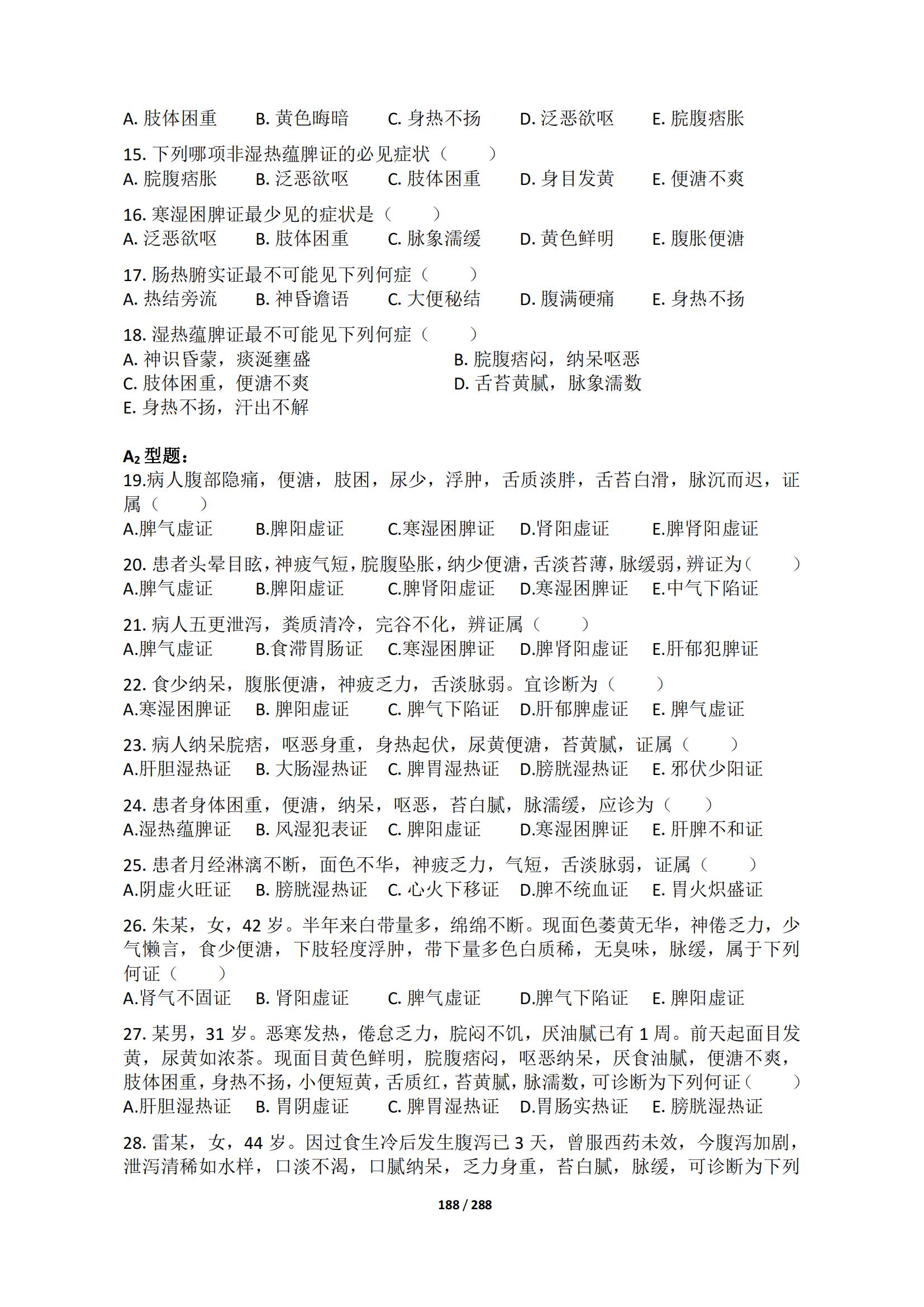 A. 肢体困重　B. 黄色晦暗　C. 身热不扬　D. 泛恶欲呕　E. 脘腹痞胀

15. 下列哪项非湿热蕴脾证的必见症状（　　）
A. 脘腹痞胀　B. 泛恶欲呕　C. 肢体困重　D. 身目发黄　E. 便溏不爽

16. 寒湿困脾证最少见的症状是（　　）
A. 泛恶欲呕　B. 肢体困重　C. 脉象濡缓　D. 黄色鲜明　E. 腹胀便溏

17. 肠热腑实证最不可能见下列何症（　　）
A. 热结旁流　B. 神昏谵语　C. 大便秘结　D. 腹满硬痛　E. 身热不扬

18. 湿热蕴脾证最不可能见下列何症（　　）
A. 神识昏蒙，痰涎壅盛
B. 脘腹痞闷，纳呆呕恶
C. 肢体困重，便溏不爽
D. 舌苔黄腻，脉象濡数
E. 身热不扬，汗出不解

$A_2$ 型题：
19.病人腹部隐痛，便溏，肢困，尿少，浮肿，舌质淡胖，舌苔白滑，脉沉而迟，证属（　　）
A.脾气虚证　B.脾阳虚证　C.寒湿困脾证　D.肾阳虚证　E.脾肾阳虚证

20. 患者头晕目眩，神疲气短，脘腹坠胀，纳少便溏，舌淡苔薄，脉缓弱，辨证为（　　）
A.脾气虚证　B.脾阳虚证　C.脾肾阳虚证　D.寒湿困脾证　E.中气下陷证

21. 病人五更泄泻，粪质清冷，完谷不化，辨证属（　　）
A.脾气虚证　B.食滞胃肠证　C.寒湿困脾证　D.脾肾阳虚证　E.肝郁犯脾证

22. 食少纳呆，腹胀便溏，神疲乏力，舌淡脉弱。宜诊断为（　　）
A.寒湿困脾证　B. 脾阳虚证　C. 脾气下陷证　D.肝郁脾虚证　E. 脾气虚证

23. 病人纳呆脘痞，呕恶身重，身热起伏，尿黄便溏，苔黄腻，证属（　　）
A.肝胆湿热证　B. 大肠湿热证　C. 脾胃湿热证　D.膀胱湿热证　E. 邪伏少阳证

24. 患者身体困重，便溏，纳呆，呕恶，苔白腻，脉濡缓，应诊为（　　）
A.湿热蕴脾证　B. 风湿犯表证　C. 脾阳虚证　D.寒湿困脾证　E. 肝脾不和证

25. 患者月经淋漓不断，面色不华，神疲乏力，气短，舌淡脉弱，证属（　　）
A.阴虚火旺证　B. 膀胱湿热证　C. 心火下移证　D.脾不统血证　E. 胃火炽盛证

26. 朱某，女，42 岁。半年来白带量多，绵绵不断。现面色萎黄无华，神倦乏力，少气懒言，食少便溏，下肢轻度浮肿，带下量多色白质稀，无臭味，脉缓，属于下列何证（　　）
A.肾气不固证　B. 肾阳虚证　C. 脾气虚证　D.脾气下陷证　E. 脾阳虚证

27. 某男，31 岁。恶寒发热，倦怠乏力，脘闷不饥，厌油腻已有 1 周。前天起面目发黄，尿黄如浓茶。现面目黄色鲜明，脘腹痞闷，呕恶纳呆，厌食油腻，便溏不爽，肢体困重，身热不扬，小便短黄，舌质红，苔黄腻，脉濡数，可诊断为下列何证（　　）
A.肝胆湿热证　B. 胃阴虚证　C. 脾胃湿热证　D.胃肠实热证　E. 膀胱湿热证

28. 雷某，女，44 岁。因过食生冷后发生腹泻已 3 天，曾服西药未效，今腹泻加剧，泄泻清稀如水样，口淡不渴，口腻纳呆，乏力身重，苔白腻，脉缓，可诊断为下列

188 / 288